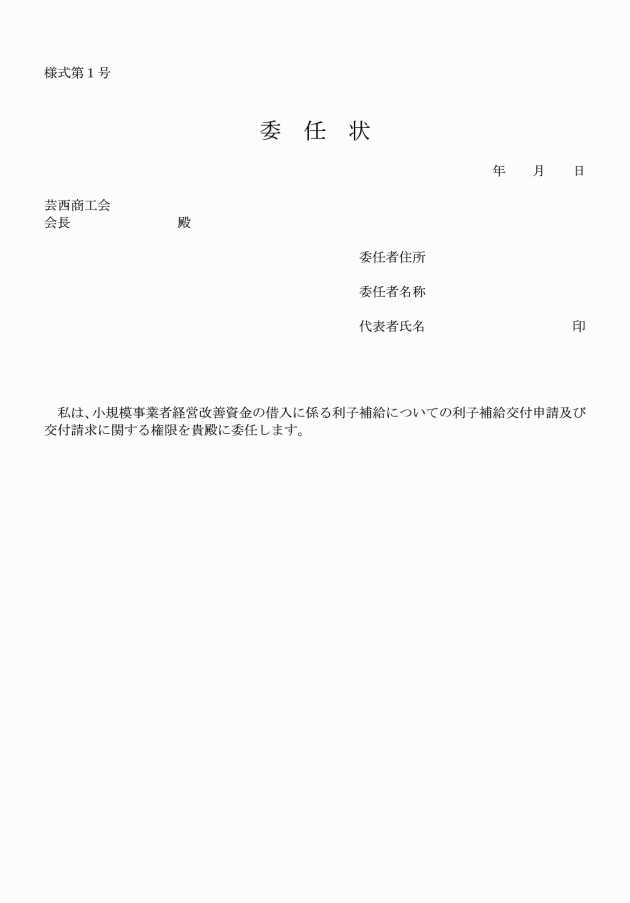 様式第１号

委　任　状

年　　月　　日

芸西商工会
会長　　　　　　　殿

委任者住所

委任者名称

代表者氏名　　　　　　　　　　印

私は、小規模事業者経営改善資金の借入に係る利子補給についての利子補給交付申請及び交付請求に関する権限を貴殿に委任します。